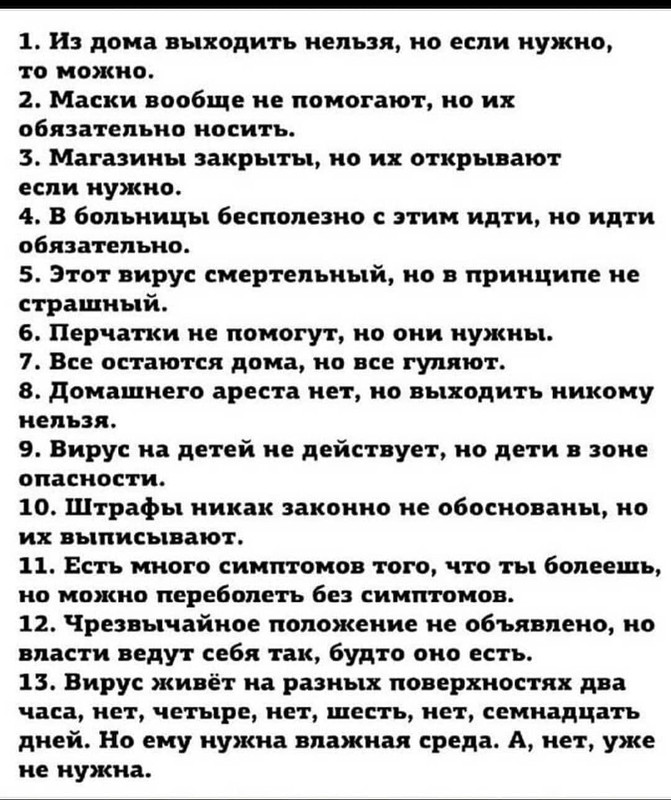 1. Из дома выходить нельзя, но если нужно, то можно.
2. Маски вообще не помогают, но их обязательно носить.
3. Магазины закрыты, но их открывают если нужно.
4. В больницы бесполезно с этим идти, но идти обязательно.
5. Этот вирус смертельный, но в принципе не страшный.
6. Перчатки не помогут, но они нужны.
7. Все остаются дома, но все гуляют.
8. Домашнего ареста нет, но выходить никому нельзя.
9. Вирус на детей не действует, но дети в зоне опасности.
10. Штрафы никак законно не обоснованы, но их выписывают.
11. Есть много симптомов того, что ты болеешь, но можно переболеть без симптомов.
12. Чрезвычайное положение не объявлено, но власти ведут себя так, будто оно есть.
13. Вирус живёт на разных поверхностях два часа, нет, четыре, нет, шесть, нет, семнадцать дней. Но ему нужна влажная среда. А, нет, уже не нужна.